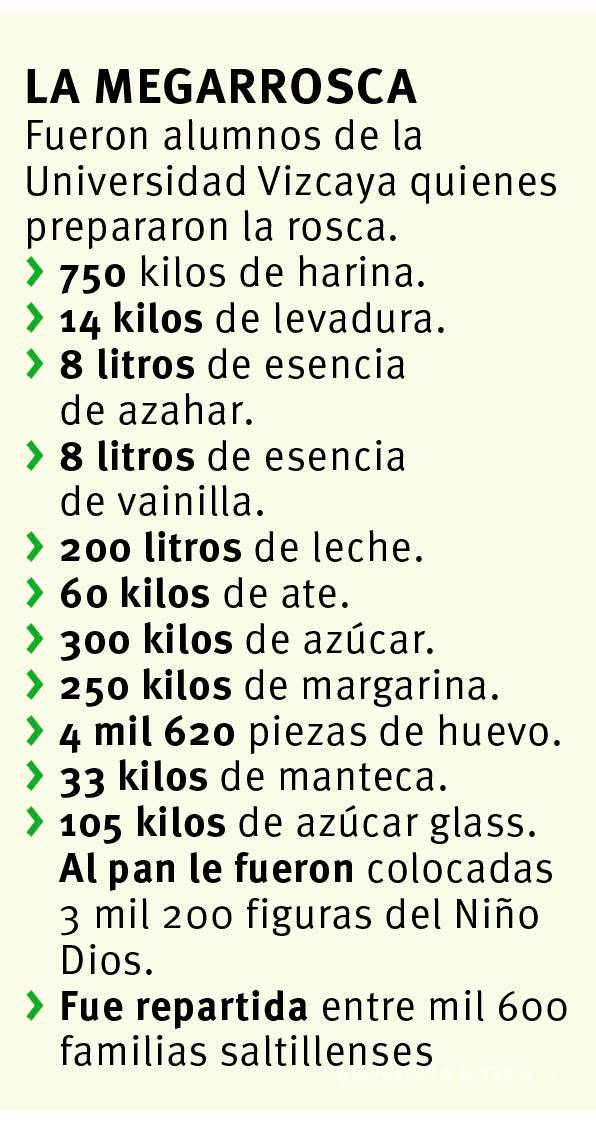 LA MEGARROSCA
Fueron alumnos de la Universidad Vizcaya quienes prepararon la rosca.

› 750 kilos de harina.
› 14 kilos de levadura.
› 8 litros de esencia de azahar.
› 8 litros de esencia de vainilla.
› 200 litros de leche.
› 60 kilos de ate.
› 300 kilos de azúcar.
› 250 kilos de margarina.
› 4 mil 620 piezas de huevo.
› 33 kilos de manteca.
› 105 kilos de azúcar glass. Al pan le fueron colocadas 3 mil 200 figuras del Niño Dios.
› Fue repartida entre mil 600 familias saltillenses